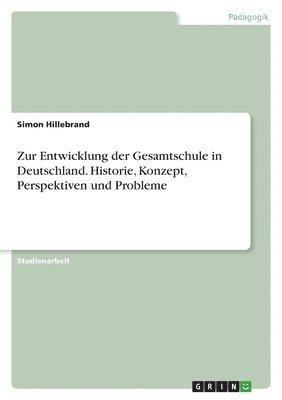 Pädagogik

Simon Hillebrand

Zur Entwicklung der Gesamtschule in Deutschland. Historie, Konzept, Perspektiven und Probleme

Studienarbeit

GRIN